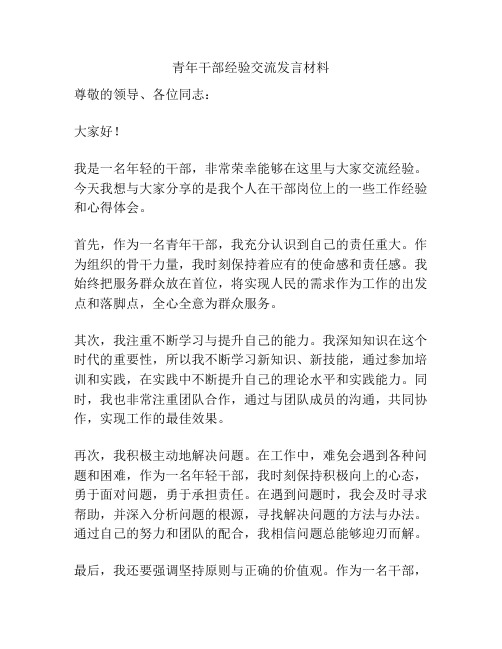 青年干部经验交流发言材料

尊敬的领导、各位同志：

大家好！

我是一名年轻的干部，非常荣幸能够在这里与大家交流经验。今天我想与大家分享的是我个人在干部岗位上的一些工作经验和心得体会。

首先，作为一名青年干部，我充分认识到自己的责任重大。作为组织的骨干力量，我时刻保持着应有的使命感和责任感。我始终把服务群众放在首位，将实现人民的需求作为工作的出发点和落脚点，全心全意为群众服务。

其次，我注重不断学习与提升自己的能力。我深知知识在这个时代的重要性，所以我不断学习新知识、新技能，通过参加培训和实践，在实践中不断提升自己的理论水平和实践能力。同时，我也非常注重团队合作，通过与团队成员的沟通，共同协作，实现工作的最佳效果。

再次，我积极主动地解决问题。在工作中，难免会遇到各种问题和困难，作为一名年轻干部，我时刻保持积极向上的心态，勇于面对问题，勇于承担责任。在遇到问题时，我会及时寻求帮助，并深入分析问题的根源，寻找解决问题的方法与办法。通过自己的努力和团队的配合，我相信问题总能够迎刃而解。

最后，我还要强调坚持原则与正确的价值观。作为一名干部，